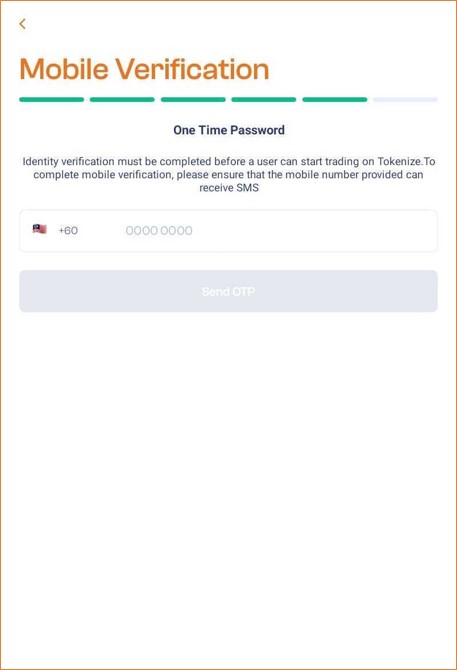 Mobile Verification

One Time Password

Identity verification must be completed before a user can start trading on Tokenize.To complete mobile verification, please ensure that the mobile number provided can receive SMS

+60 0000 0000

Send OTP